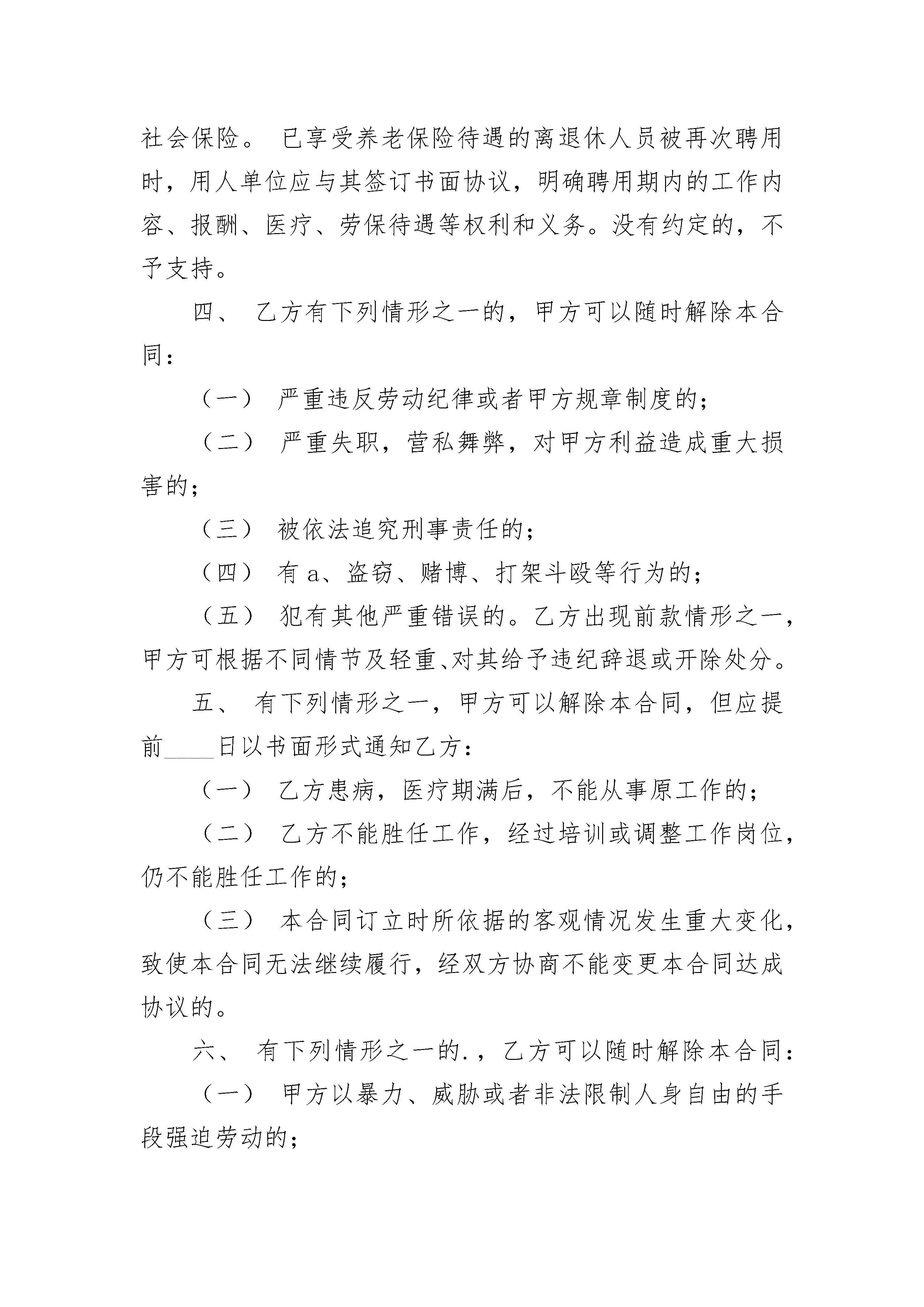 社会保险。 已享受养老保险待遇的离退休人员被再次聘用时，用人单位应与其签订书面协议，明确聘用期内的工作内容、报酬、医疗、劳保待遇等权利和义务。没有约定的，不予支持。

四、 乙方有下列情形之一的，甲方可以随时解除本合同：

（一） 严重违反劳动纪律或者甲方规章制度的；

（二） 严重失职，营私舞弊，对甲方利益造成重大损害的；

（三） 被依法追究刑事责任的；

（四） 有 a、盗窃、赌博、打架斗殴等行为的；

（五） 犯有其他严重错误的。乙方出现前款情形之一，甲方可根据不同情节及轻重、对其给予违纪辞退或开除处分。

五、 有下列情形之一，甲方可以解除本合同，但应提前____日以书面形式通知乙方：

（一） 乙方患病，医疗期满后，不能从事原工作的；

（二） 乙方不能胜任工作，经过培训或调整工作岗位，仍不能胜任工作的；

（三） 本合同订立时所依据的客观情况发生重大变化，致使本合同无法继续履行，经双方协商不能变更本合同达成协议的。

六、 有下列情形之一的.，乙方可以随时解除本合同：

（一） 甲方以暴力、威胁或者非法限制人身自由的手段强迫劳动的；